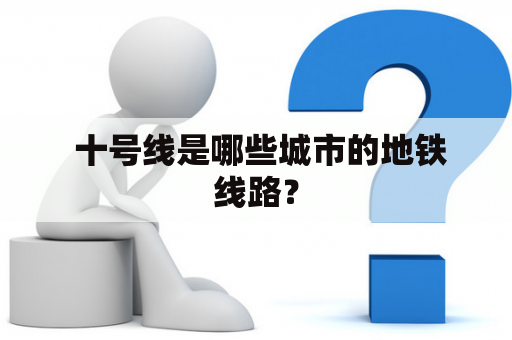 十号线是哪些城市的地铁线路？